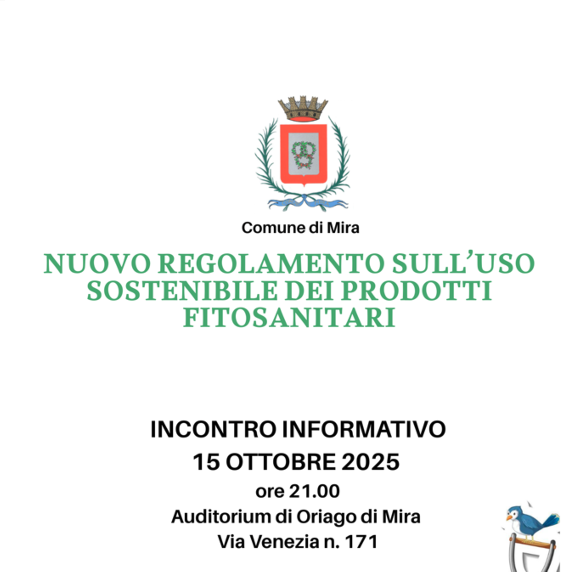 Comune di Mira

NUOVO REGOLAMENTO SULL'USO SOSTENIBILE DEI PRODOTTI FITOSANITARI

INCONTRO INFORMATIVO
15 OTTOBRE 2025
ore 21.00
Auditorium di Oriago di Mira
Via Venezia n. 171